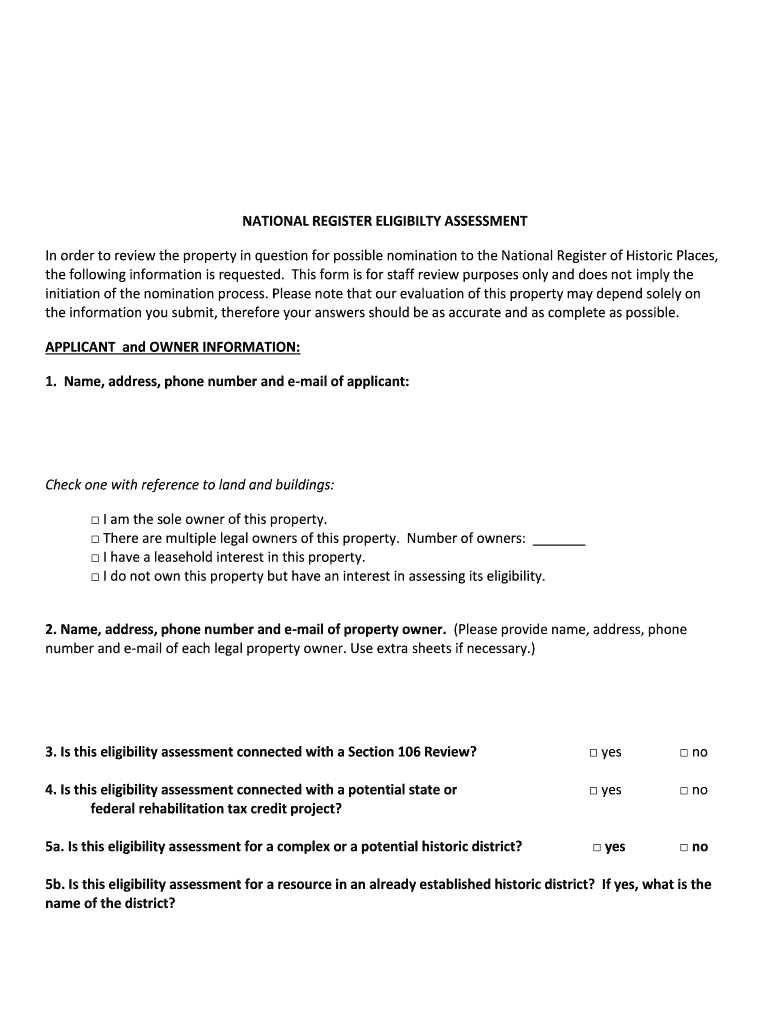 NATIONAL REGISTER ELIGIBILTY ASSESSMENT

In order to review the property in question for possible nomination to the National Register of Historic Places, the following information is requested. This form is for staff review purposes only and does not imply the initiation of the nomination process. Please note that our evaluation of this property may depend solely on the information you submit, therefore your answers should be as accurate and as complete as possible.

APPLICANT and OWNER INFORMATION:

1. Name, address, phone number and e-mail of applicant:

Check one with reference to land and buildings:

□ I am the sole owner of this property.
□ There are multiple legal owners of this property. Number of owners: _______
□ I have a leasehold interest in this property.
□ I do not own this property but have an interest in assessing its eligibility.

2. Name, address, phone number and e-mail of property owner. (Please provide name, address, phone number and e-mail of each legal property owner. Use extra sheets if necessary.)

3. Is this eligibility assessment connected with a Section 106 Review? □ yes □ no

4. Is this eligibility assessment connected with a potential state or federal rehabilitation tax credit project? □ yes □ no

5a. Is this eligibility assessment for a complex or a potential historic district? □ yes □ no

5b. Is this eligibility assessment for a resource in an already established historic district? If yes, what is the name of the district?